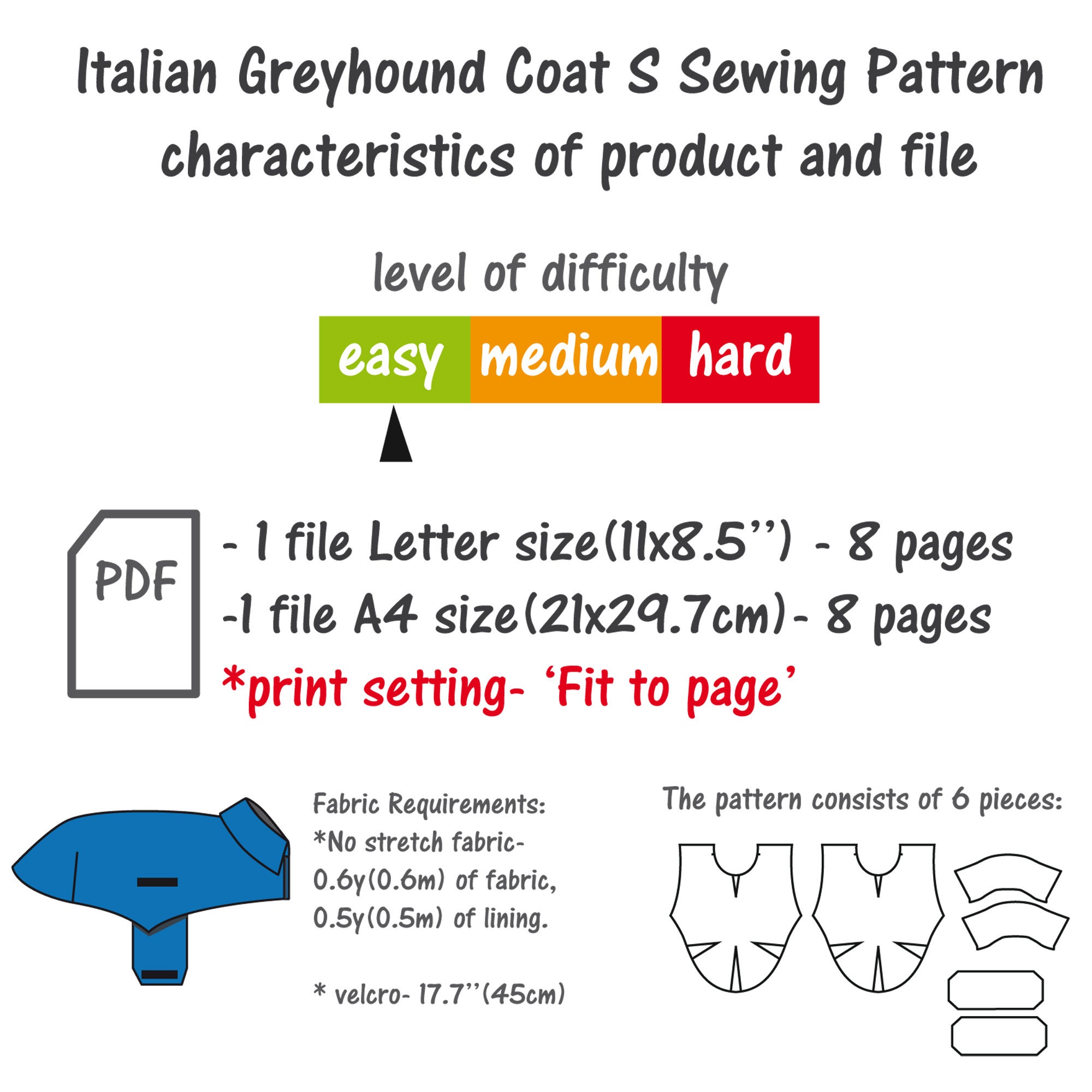 Italian Greyhound Coat S Sewing Pattern
characteristics of product and file

level of difficulty

easy medium hard

PDF

- 1 file Letter size(11x8.5'') - 8 pages
-1 file A4 size(21x29.7cm)- 8 pages
*print setting- 'Fit to page'

Fabric Requirements:
*No stretch fabric-
0.6y(0.6m) of fabric,
0.5y(0.5m) of lining.

* velcro- 17.7''(45cm)

The pattern consists of 6 pieces: